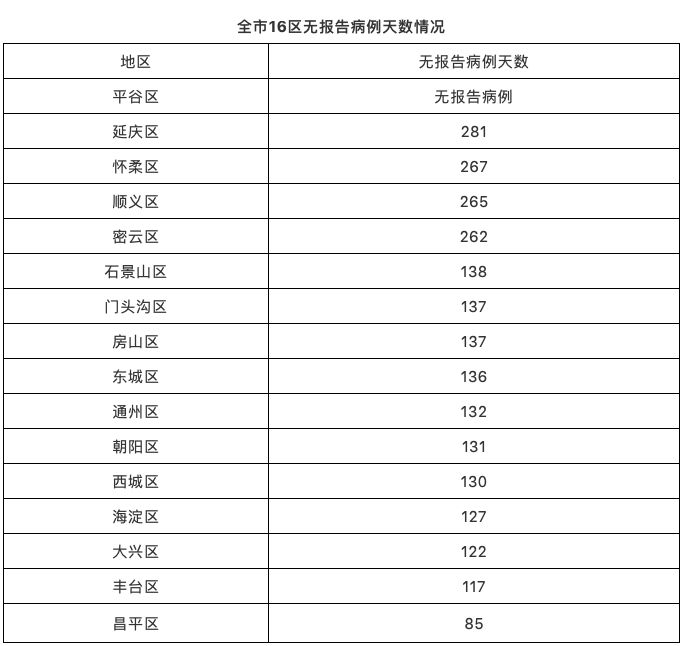 全市16区无报告病例天数情况

| 地区 | 无报告病例天数 |
|---|---|
| 平谷区 | 无报告病例 |
| 延庆区 | 281 |
| 怀柔区 | 267 |
| 顺义区 | 265 |
| 密云区 | 262 |
| 石景山区 | 138 |
| 门头沟区 | 137 |
| 房山区 | 137 |
| 东城区 | 136 |
| 通州区 | 132 |
| 朝阳区 | 131 |
| 西城区 | 130 |
| 海淀区 | 127 |
| 大兴区 | 122 |
| 丰台区 | 117 |
| 昌平区 | 85 |